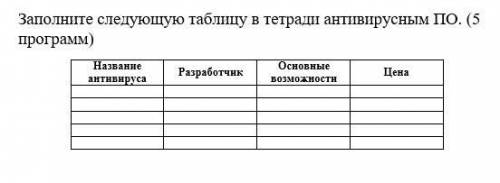 Заполните следующую таблицу в тетради антивирусным ПО. (5 программ)

| Название антивируса | Разработчик | Основные возможности | Цена |
|---|---|---|---|
| | | | |
| | | | |
| | | | |
| | | | |
| | | | |